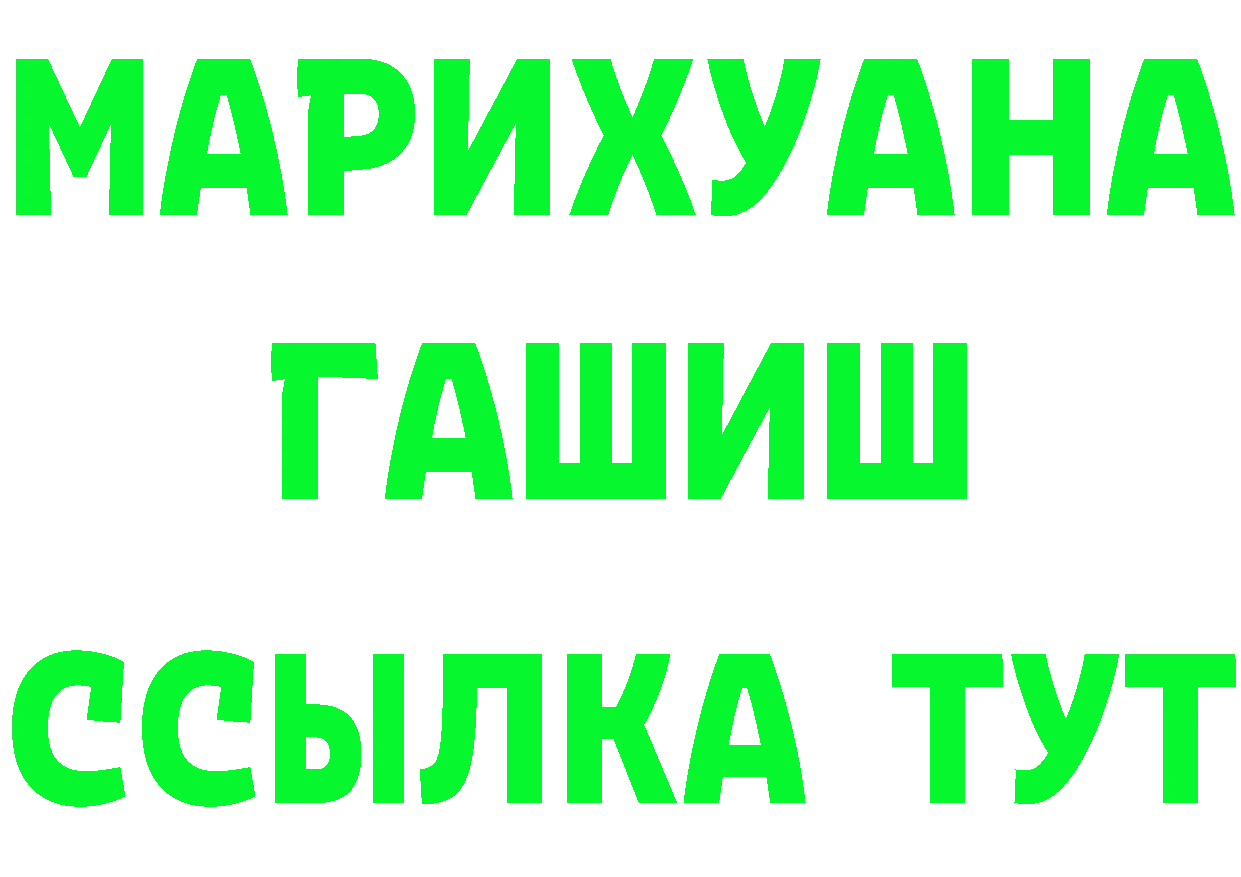 МАРИХУАНА
ГАШИШ
ССЫЛКА ТУТ